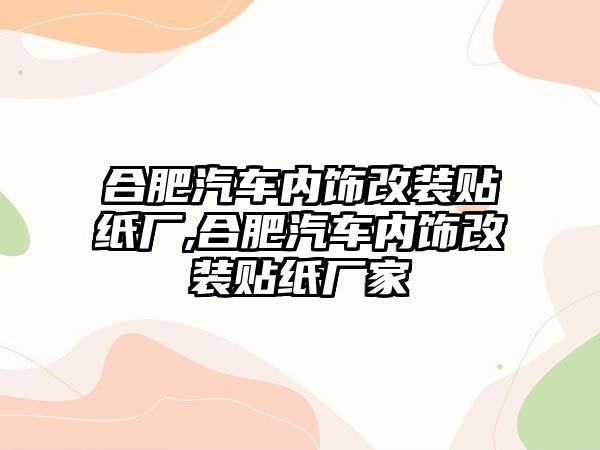 合肥汽车内饰改装贴纸厂,合肥汽车内饰改装贴纸厂家